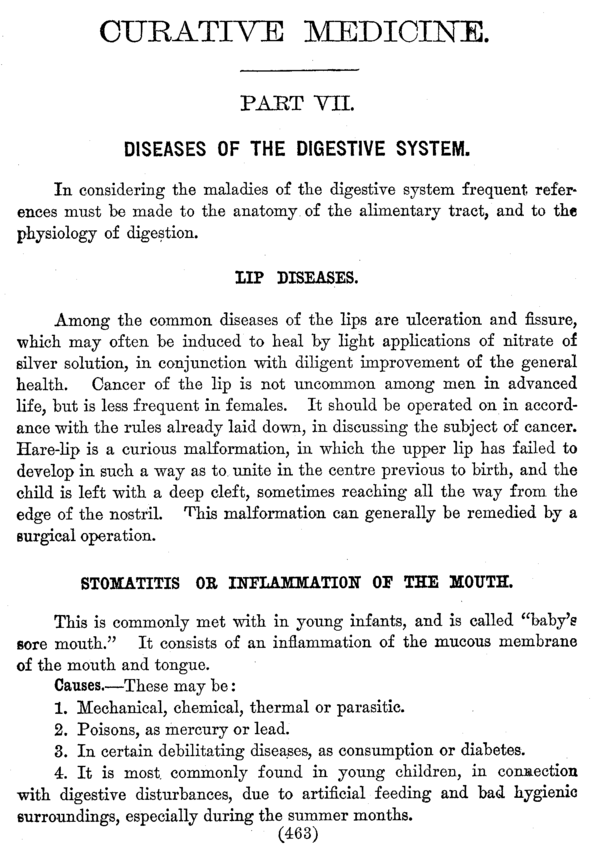 CURATIVE MEDICINE.

PART VII.

DISEASES OF THE DIGESTIVE SYSTEM.

In considering the maladies of the digestive system frequent references must be made to the anatomy of the alimentary tract, and to the physiology of digestion.

LIP DISEASES.

Among the common diseases of the lips are ulceration and fissure, which may often be induced to heal by light applications of nitrate of silver solution, in conjunction with diligent improvement of the general health. Cancer of the lip is not uncommon among men in advanced life, but is less frequent in females. It should be operated on in accordance with the rules already laid down, in discussing the subject of cancer. Hare-lip is a curious malformation, in which the upper lip has failed to develop in such a way as to unite in the centre previous to birth, and the child is left with a deep cleft, sometimes reaching all the way from the edge of the nostril. This malformation can generally be remedied by a surgical operation.

STOMATITIS OR INFLAMMATION OF THE MOUTH.

This is commonly met with in young infants, and is called "baby's sore mouth." It consists of an inflammation of the mucous membrane of the mouth and tongue.

Causes.—These may be:

1. Mechanical, chemical, thermal or parasitic.

2. Poisons, as mercury or lead.

3. In certain debilitating diseases, as consumption or diabetes.

4. It is most commonly found in young children, in connection with digestive disturbances, due to artificial feeding and bad hygienic surroundings, especially during the summer months.

(463)